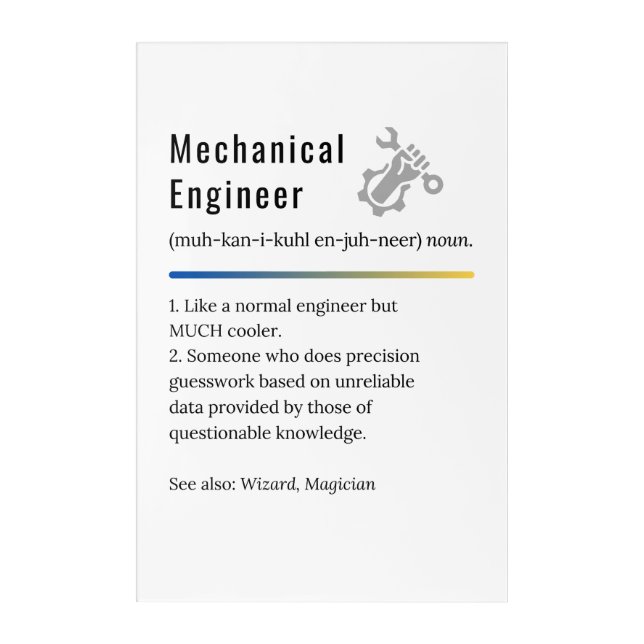 Mechanical Engineer

(muh-kan-i-kuhl en-juh-neer) noun.

1. Like a normal engineer but MUCH cooler.
2. Someone who does precision guesswork based on unreliable data provided by those of questionable knowledge.

See also: Wizard, Magician